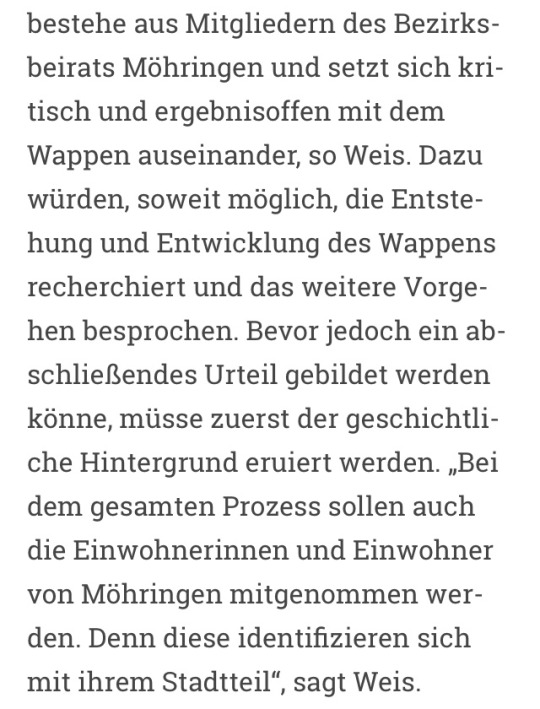 bestehe aus Mitgliedern des Bezirksbeirats Möhringen und setzt sich kritisch und ergebnisoffen mit dem Wappen auseinander, so Weis. Dazu würden, soweit möglich, die Entstehung und Entwicklung des Wappens recherchiert und das weitere Vorgehen besprochen. Bevor jedoch ein abschließendes Urteil gebildet werden könne, müsse zuerst der geschichtliche Hintergrund eruiert werden. „Bei dem gesamten Prozess sollen auch die Einwohnerinnen und Einwohner von Möhringen mitgenommen werden. Denn diese identifizieren sich mit ihrem Stadtteil“, sagt Weis.